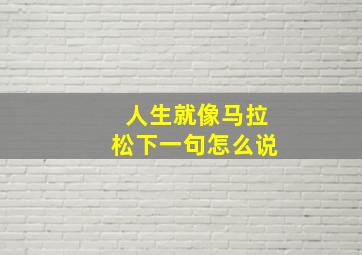 人生就像马拉松下一句怎么说